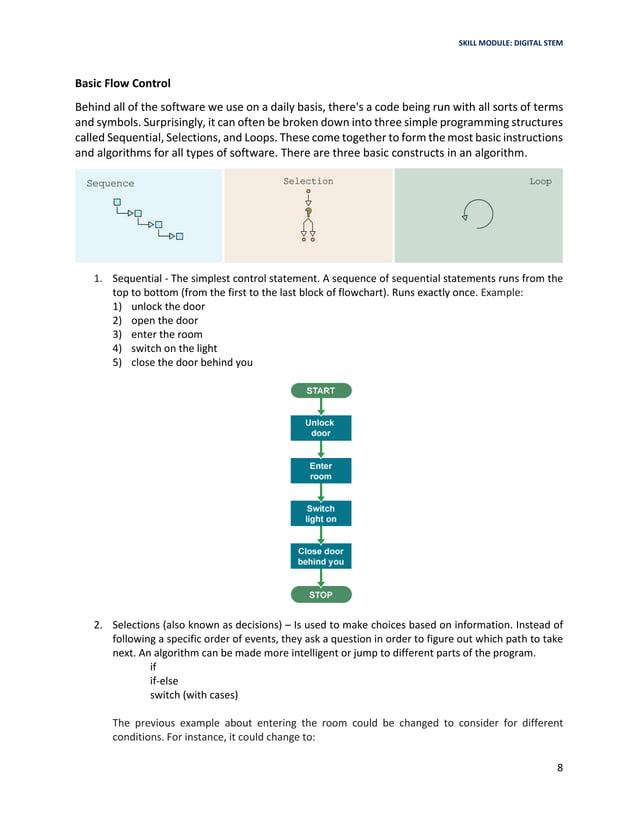 SKILL MODULE: DIGITAL STEM

Basic Flow Control

Behind all of the software we use on a daily basis, there's a code being run with all sorts of terms and symbols. Surprisingly, it can often be broken down into three simple programming structures called Sequential, Selections, and Loops. These come together to form the most basic instructions and algorithms for all types of software. There are three basic constructs in an algorithm.

Sequence

Selection

Loop

1. Sequential - The simplest control statement. A sequence of sequential statements runs from the top to bottom (from the first to the last block of flowchart). Runs exactly once. Example:
1) unlock the door
2) open the door
3) enter the room
4) switch on the light
5) close the door behind you

START

Unlock door

Enter room

Switch light on

Close door behind you

STOP

2. Selections (also known as decisions) – Is used to make choices based on information. Instead of following a specific order of events, they ask a question in order to figure out which path to take next. An algorithm can be made more intelligent or jump to different parts of the program.
if
if-else
switch (with cases)

The previous example about entering the room could be changed to consider for different conditions. For instance, it could change to:

8